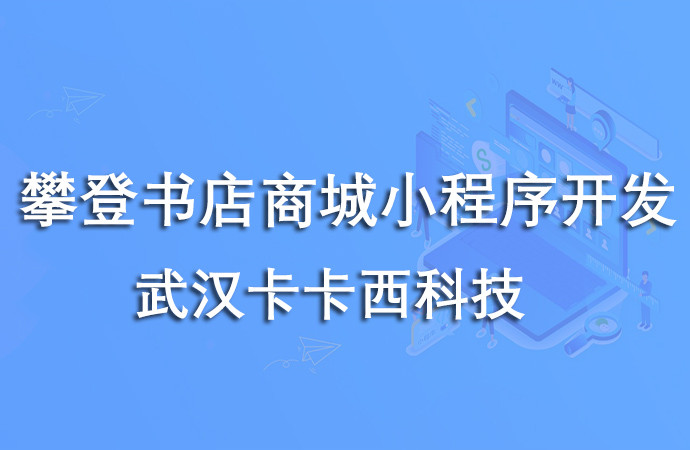 攀登书店商城小程序开发
武汉卡卡西科技